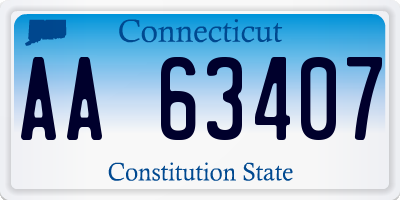 Connecticut

AA 63407

Constitution State